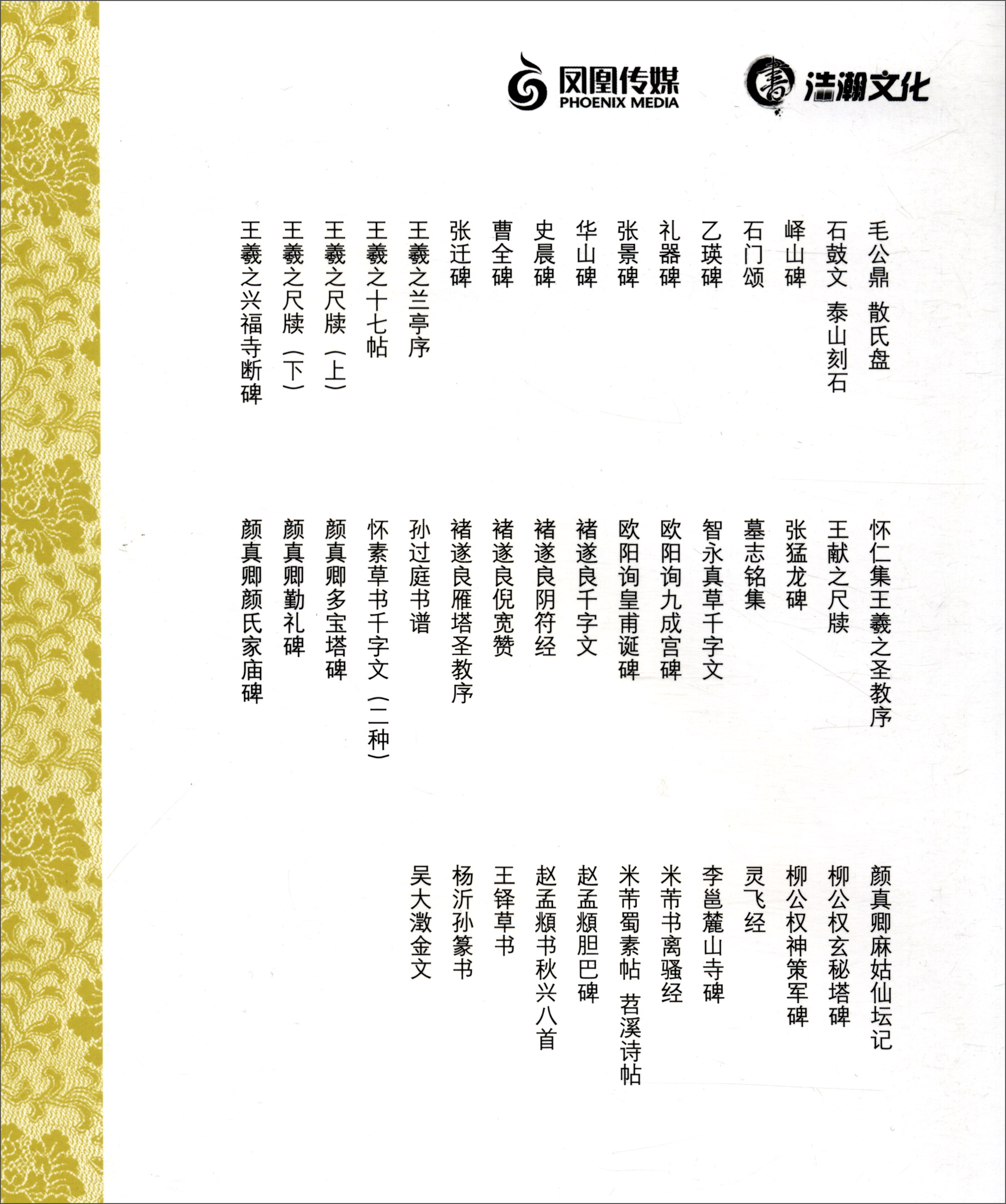 凤凰传媒
PHOENIX MEDIA
浩瀚文化

毛公鼎 散氏盘
石鼓文 泰山刻石
峄山碑
石门颂
乙瑛碑
礼器碑
张景碑
华山碑
史晨碑
曹全碑
张迁碑
王羲之兰亭序
王羲之十七帖
王羲之尺牍（上）
王羲之尺牍（下）
王羲之兴福寺断碑

怀仁集王羲之圣教序
王献之尺牍
张猛龙碑
墓志铭集
智永真草千字文
欧阳询九成宫碑
欧阳询皇甫诞碑
褚遂良千字文
褚遂良阴符经
褚遂良倪宽赞
褚遂良雁塔圣教序
孙过庭书谱
怀素草书千字文（二种）
颜真卿多宝塔碑
颜真卿勤礼碑
颜真卿颜氏家庙碑

颜真卿麻姑仙坛记
柳公权玄秘塔碑
柳公权神策军碑
灵飞经
李邕麓山寺碑
米芾书离骚经
米芾蜀素帖 苕溪诗帖
赵孟頫胆巴碑
赵孟頫书秋兴八首
王铎草书
杨沂孙篆书
吴大澂金文